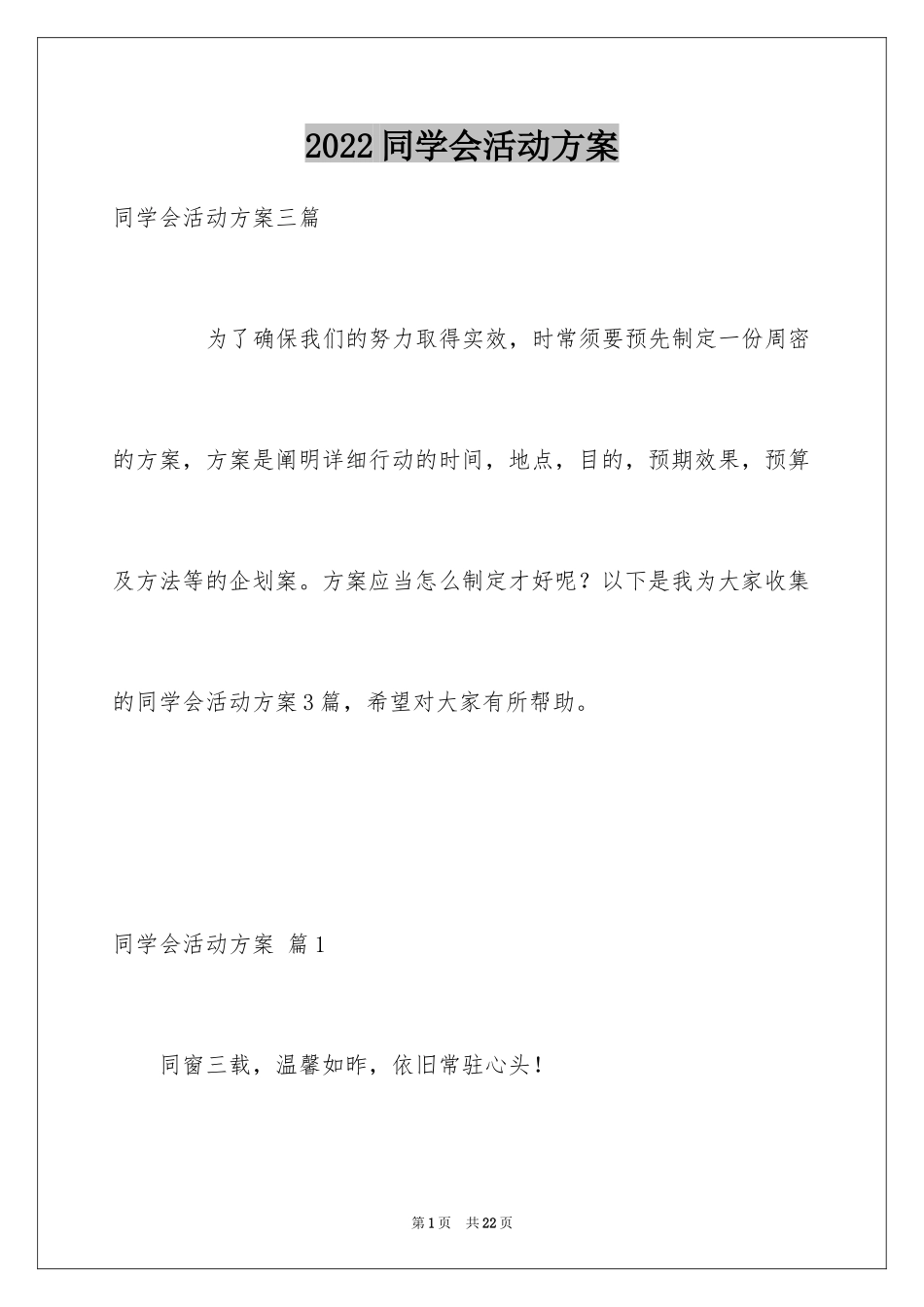 2022同学会活动方案

同学会活动方案三篇

为了确保我们的努力取得实效，时常须要预先制定一份周密的方案，方案是阐明详细行动的时间，地点，目的，预期效果，预算及方法等的企划案。方案应当怎么制定才好呢？以下是我为大家收集的同学会活动方案3篇，希望对大家有所帮助。

同学会活动方案 篇1

同窗三载，温馨如昨，依旧常驻心头！

第1页 共22页